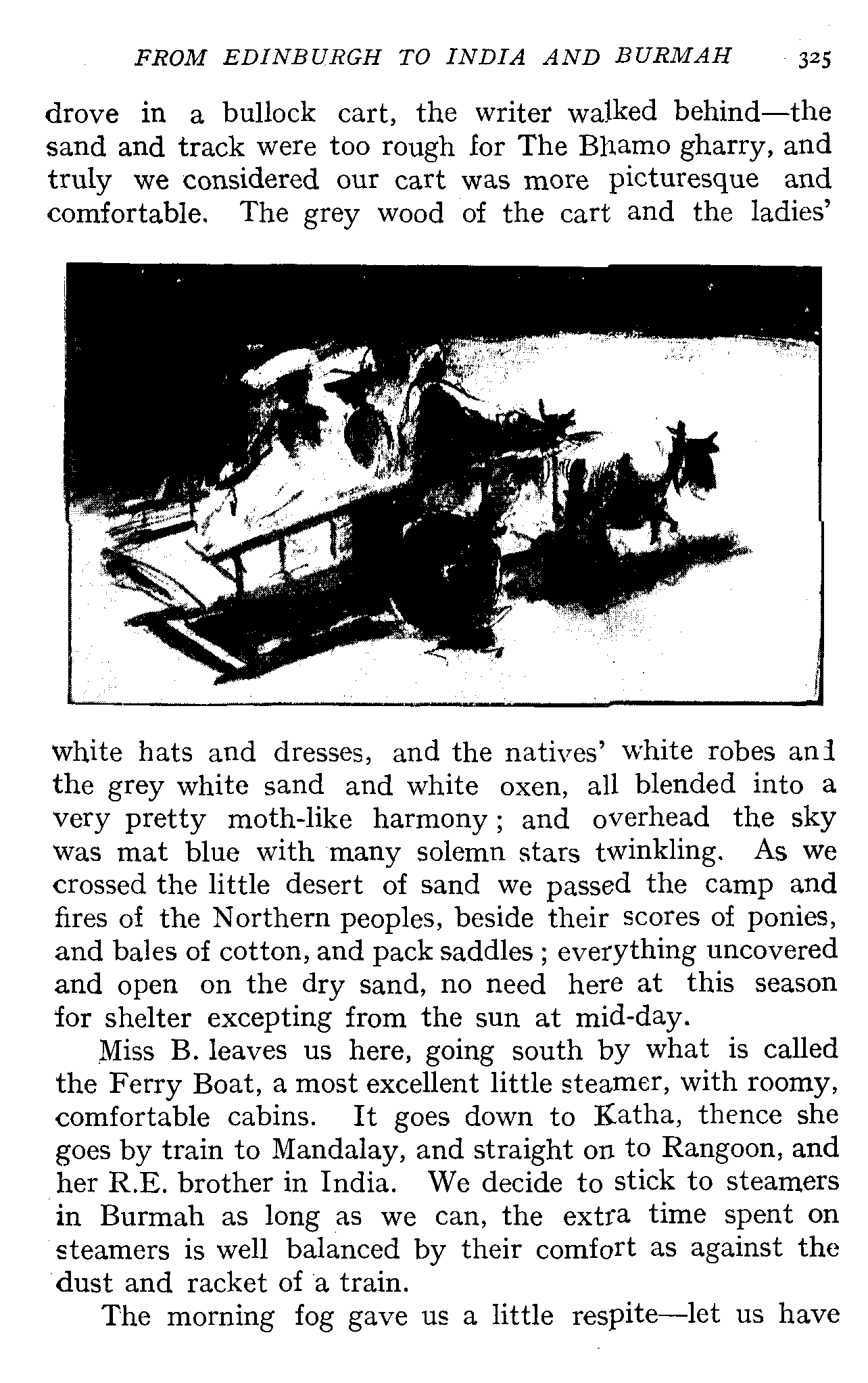 FROM EDINBURGH TO INDIA AND BURMAH 325

drove in a bullock cart, the writer walked behind—the sand and track were too rough for The Bhamo gharry, and truly we considered our cart was more picturesque and comfortable. The grey wood of the cart and the ladies' white hats and dresses, and the natives' white robes and the grey white sand and white oxen, all blended into a very pretty moth-like harmony; and overhead the sky was mat blue with many solemn stars twinkling. As we crossed the little desert of sand we passed the camp and fires of the Northern peoples, beside their scores of ponies, and bales of cotton, and pack saddles; everything uncovered and open on the dry sand, no need here at this season for shelter excepting from the sun at mid-day.

Miss B. leaves us here, going south by what is called the Ferry Boat, a most excellent little steamer, with roomy, comfortable cabins. It goes down to Katha, thence she goes by train to Mandalay, and straight on to Rangoon, and her R.E. brother in India. We decide to stick to steamers in Burmah as long as we can, the extra time spent on steamers is well balanced by their comfort as against the dust and racket of a train.

The morning fog gave us a little respite—let us have